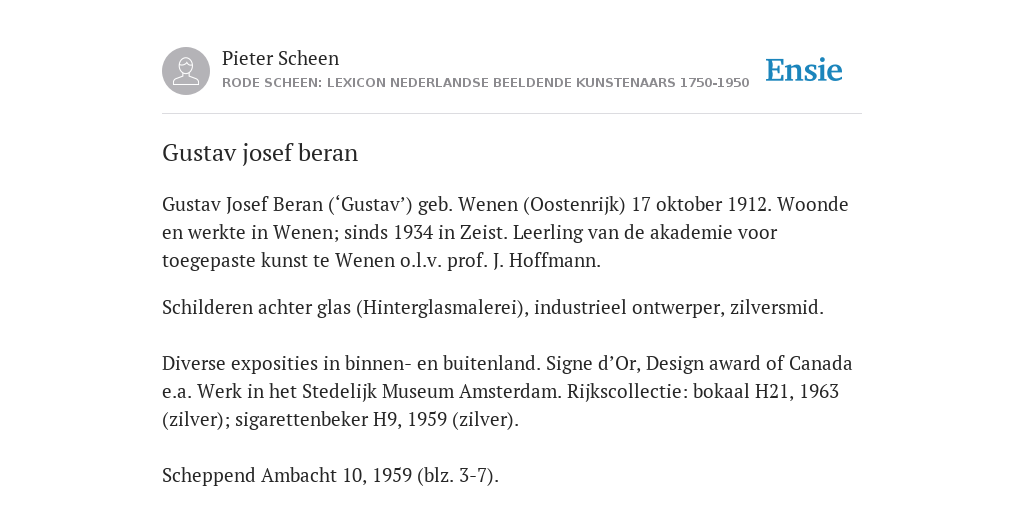 Pieter Scheen
RODE SCHEEN: LEXICON NEDERLANDSE BEELDENDE KUNSTENAARS 1750-1950

Ensie

Gustav josef beran

Gustav Josef Beran (‘Gustav’) geb. Wenen (Oostenrijk) 17 oktober 1912. Woonde en werkte in Wenen; sinds 1934 in Zeist. Leerling van de akademie voor toegepaste kunst te Wenen o.l.v. prof. J. Hoffmann.

Schilderen achter glas (Hinterglasmalerei), industrieel ontwerper, zilversmid.

Diverse exposities in binnen- en buitenland. Signe d’Or, Design award of Canada e.a. Werk in het Stedelijk Museum Amsterdam. Rijkscollectie: bokaal H21, 1963 (zilver); sigarettenbeker H9, 1959 (zilver).

Scheppend Ambacht 10, 1959 (blz. 3-7).